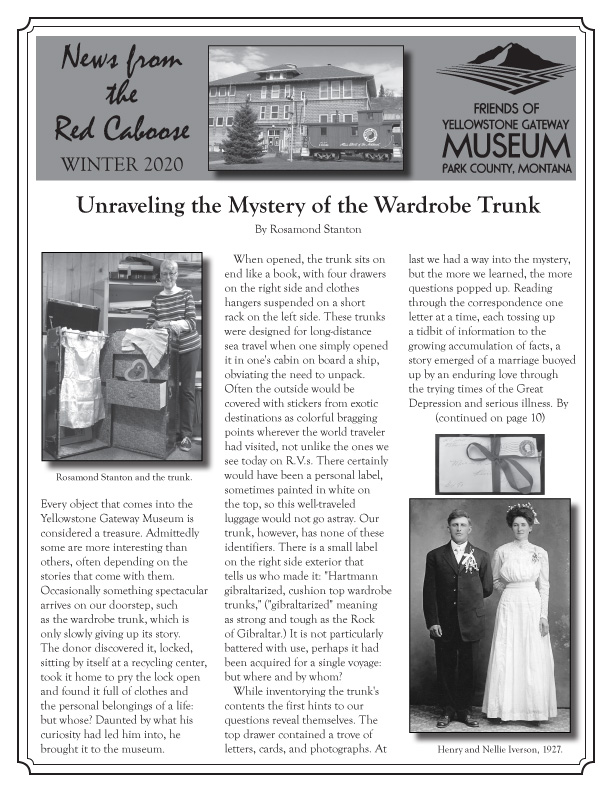 News from the Red Caboose
WINTER 2020

FRIENDS OF YELLOWSTONE GATEWAY MUSEUM
PARK COUNTY, MONTANA

Unraveling the Mystery of the Wardrobe Trunk
By Rosamond Stanton

Rosamond Stanton and the trunk.

Every object that comes into the Yellowstone Gateway Museum is considered a treasure. Admittedly some are more interesting than others, often depending on the stories that come with them. Occasionally something spectacular arrives on our doorstep, such as the wardrobe trunk, which is only slowly giving up its story. The donor discovered it, locked, sitting by itself at a recycling center, took it home to pry the lock open and found it full of clothes and the personal belongings of a life: but whose? Daunted by what his curiosity had led him into, he brought it to the museum.

When opened, the trunk sits on end like a book, with four drawers on the right side and clothes hangers suspended on a short rack on the left side. These trunks were designed for long-distance sea travel when one simply opened it in one's cabin on board a ship, obviating the need to unpack. Often the outside would be covered with stickers from exotic destinations as colorful bragging points wherever the world traveler had visited, not unlike the ones we see today on R.V.s. There certainly would have been a personal label, sometimes painted in white on the top, so this well-traveled luggage would not go astray. Our trunk, however, has none of these identifiers. There is a small label on the right side exterior that tells us who made it: "Hartmann gibraltarized, cushion top wardrobe trunks," ("gibraltarized" meaning as strong and tough as the Rock of Gibraltar.) It is not particularly battered with use, perhaps it had been acquired for a single voyage: but where and by whom?

While inventorying the trunk's contents the first hints to our questions reveal themselves. The top drawer contained a trove of letters, cards, and photographs. At last we had a way into the mystery, but the more we learned, the more questions popped up. Reading through the correspondence one letter at a time, each tossing up a tidbit of information to the growing accumulation of facts, a story emerged of a marriage buoyed up by an enduring love through the trying times of the Great Depression and serious illness. By
(continued on page 10)

Henry and Nellie Iverson, 1927.